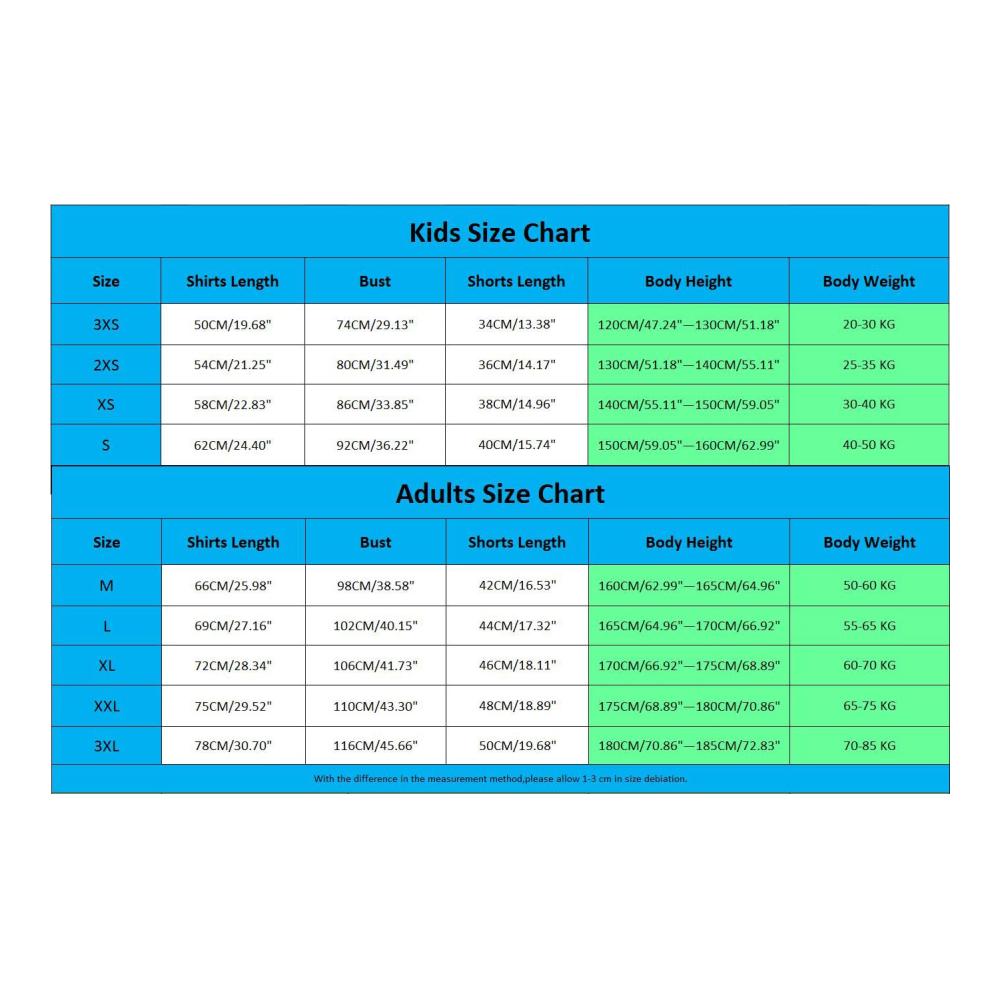 Kids Size Chart

| Size | Shirts Length | Bust | Shorts Length | Body Height | Body Weight |
|---|---|---|---|---|---|
| 3XS | 50CM/19.68" | 74CM/29.13" | 34CM/13.38" | 120CM/47.24"—130CM/51.18" | 20-30 KG |
| 2XS | 54CM/21.25" | 80CM/31.49" | 36CM/14.17" | 130CM/51.18"—140CM/55.11" | 25-35 KG |
| XS | 58CM/22.83" | 86CM/33.85" | 38CM/14.96" | 140CM/55.11"—150CM/59.05" | 30-40 KG |
| S | 62CM/24.40" | 92CM/36.22" | 40CM/15.74" | 150CM/59.05"—160CM/62.99" | 40-50 KG |

Adults Size Chart

| Size | Shirts Length | Bust | Shorts Length | Body Height | Body Weight |
|---|---|---|---|---|---|
| M | 66CM/25.98" | 98CM/38.58" | 42CM/16.53" | 160CM/62.99"—165CM/64.96" | 50-60 KG |
| L | 69CM/27.16" | 102CM/40.15" | 44CM/17.32" | 165CM/64.96"—170CM/66.92" | 55-65 KG |
| XL | 72CM/28.34" | 106CM/41.73" | 46CM/18.11" | 170CM/66.92"—175CM/68.89" | 60-70 KG |
| XXL | 75CM/29.52" | 110CM/43.30" | 48CM/18.89" | 175CM/68.89"—180CM/70.86" | 65-75 KG |
| 3XL | 78CM/30.70" | 116CM/45.66" | 50CM/19.68" | 180CM/70.86"—185CM/72.83" | 70-85 KG |

With the difference in the measurement method,please allow 1-3 cm in size debiation.